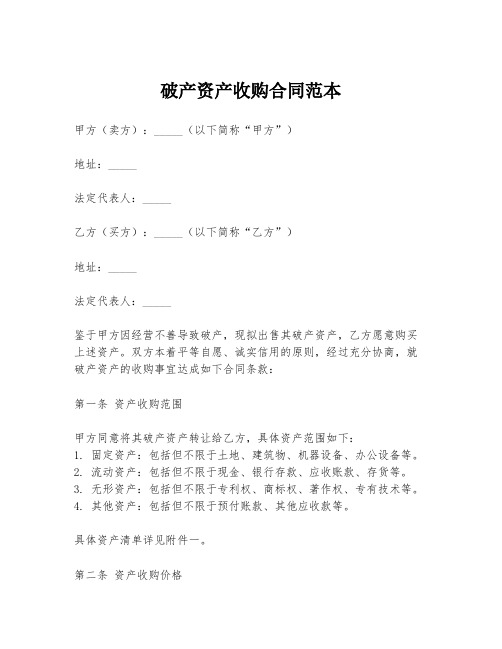 破产资产收购合同范本

甲方（卖方）：_____（以下简称“甲方”）

地址：_____

法定代表人：_____

乙方（买方）：_____（以下简称“乙方”）

地址：_____

法定代表人：_____

鉴于甲方因经营不善导致破产，现拟出售其破产资产，乙方愿意购买上述资产。双方本着平等自愿、诚实信用的原则，经过充分协商，就破产资产的收购事宜达成如下合同条款：

第一条 资产收购范围

甲方同意将其破产资产转让给乙方，具体资产范围如下：
1. 固定资产：包括但不限于土地、建筑物、机器设备、办公设备等。
2. 流动资产：包括但不限于现金、银行存款、应收账款、存货等。
3. 无形资产：包括但不限于专利权、商标权、著作权、专有技术等。
4. 其他资产：包括但不限于预付账款、其他应收款等。

具体资产清单详见附件一。

第二条 资产收购价格